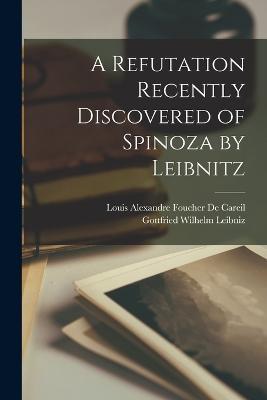 A Refutation Recently Discovered of Spinoza by Leibnitz

Louis Alexandre Foucher De Careil
Gottfried Wilhelm Leibniz